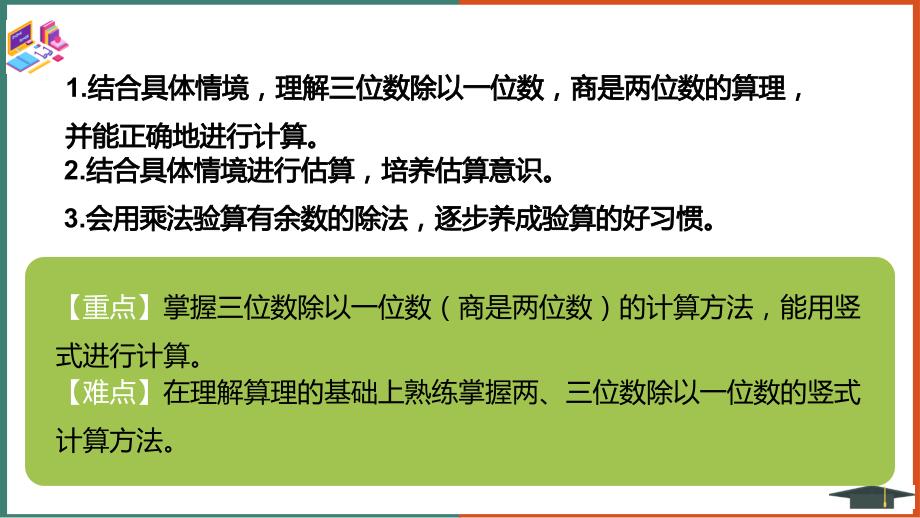 1.结合具体情境，理解三位数除以一位数，商是两位数的算理，并能正确地进行计算。

2.结合具体情境进行估算，培养估算意识。

3.会用乘法验算有余数的除法，逐步养成验算的好习惯。

【重点】掌握三位数除以一位数（商是两位数）的计算方法，能用竖式进行计算。

【难点】在理解算理的基础上熟练掌握两、三位数除以一位数的竖式计算方法。